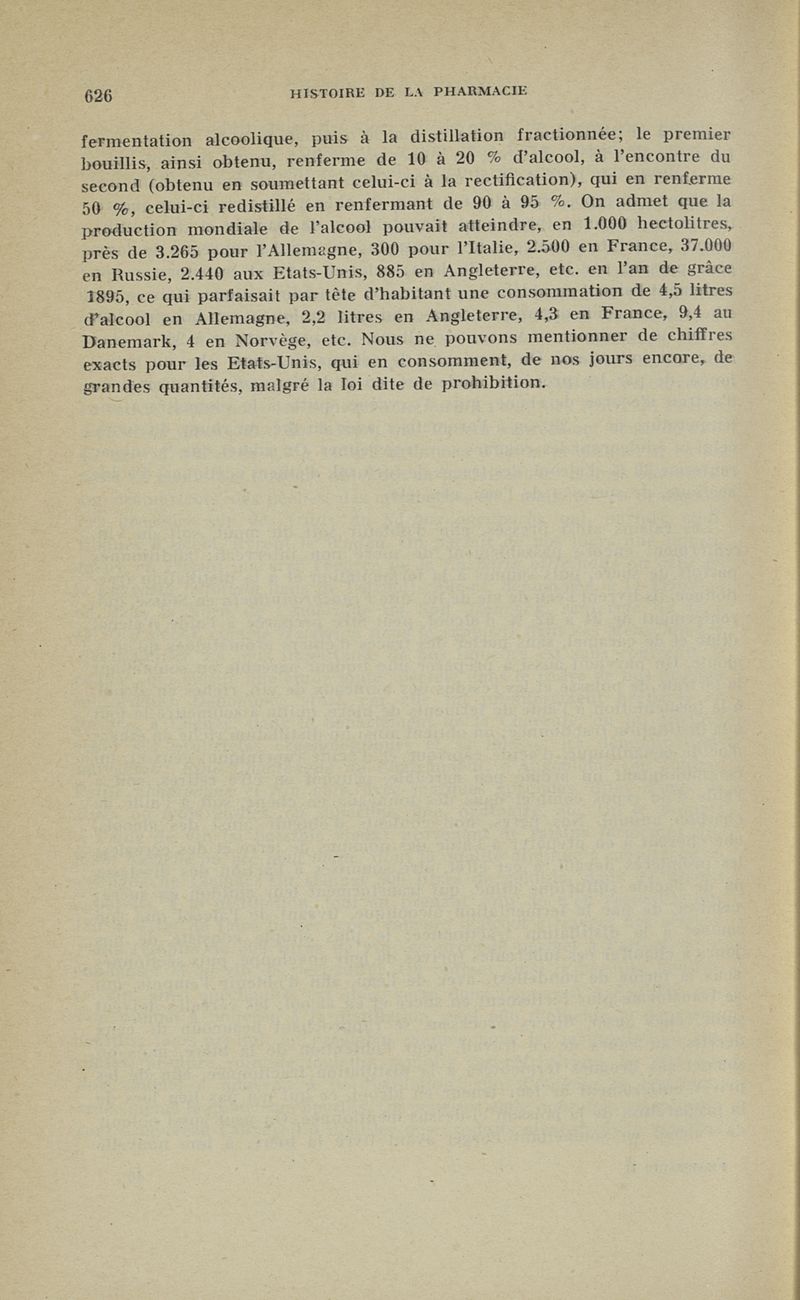 626 HISTOIRE DE LA PHARMACIE

fermentation alcoolique, puis à la distillation fractionnée; le premier bouillis, ainsi obtenu, renferme de 10 à 20 % d'alcool, à l'encontre du second (obtenu en soumettant celui-ci à la rectification), qui en renferme 50 %, celui-ci redistillé en renfermant de 90 à 95 %. On admet que la production mondiale de l'alcool pouvait atteindre, en 1.000 hectolitres, près de 3.265 pour l'Allemagne, 300 pour l'Italie, 2.500 en France, 37.000 en Russie, 2.440 aux Etats-Unis, 885 en Angleterre, etc. en l'an de grâce 1895, ce qui parfaisait par tête d'habitant une consommation de 4,5 litres d'alcool en Allemagne, 2,2 litres en Angleterre, 4,3 en France, 9,4 au Danemark, 4 en Norvège, etc. Nous ne pouvons mentionner de chiffres exacts pour les Etats-Unis, qui en consomment, de nos jours encore, de grandes quantités, malgré la loi dite de prohibition.